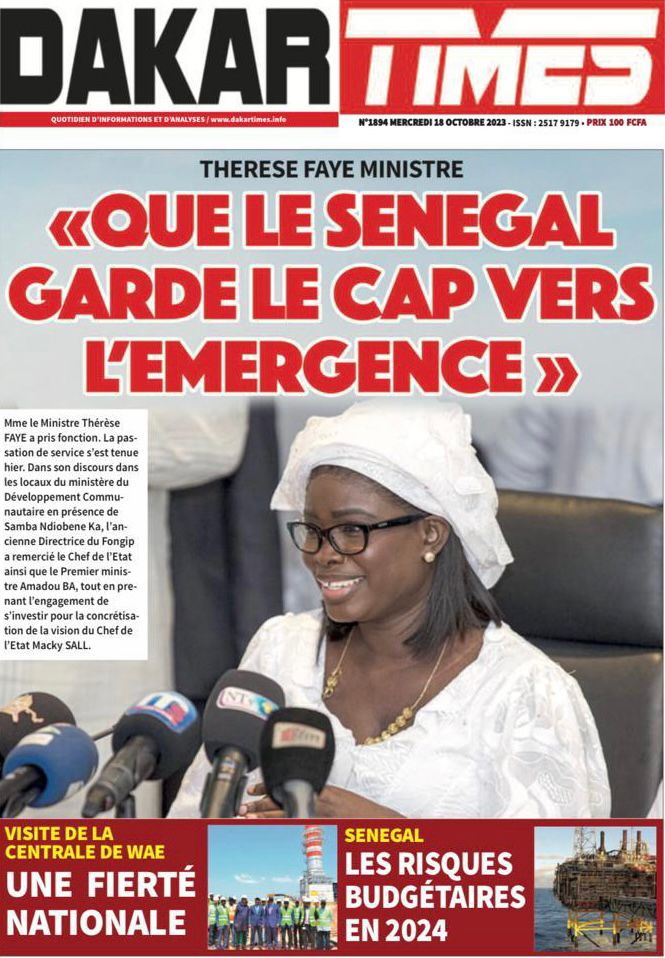 DAKAR TIMES

QUOTIDIEN D'INFORMATIONS ET D'ANALYSES / www.dakartimes.info

N°1894 MERCREDI 18 OCTOBRE 2023 - ISSN : 2517 9179 • PRIX 100 FCFA

THERESE FAYE MINISTRE

«QUE LE SENEGAL GARDE LE CAP VERS L'EMERGENCE »

Mme le Ministre Thérèse FAYE a pris fonction. La passation de service s'est tenue hier. Dans son discours dans les locaux du ministère du Développement Communautaire en présence de Samba Ndiobene Ka, l'ancienne Directrice du Fongip a remercié le Chef de l'Etat ainsi que le Premier ministre Amadou BA, tout en prenant l'engagement de s'investir pour la concrétisation de la vision du Chef de l'Etat Macky SALL.

VISITE DE LA CENTRALE DE WAE
UNE FIERTÉ NATIONALE

SENEGAL
LES RISQUES BUDGÉTAIRES EN 2024